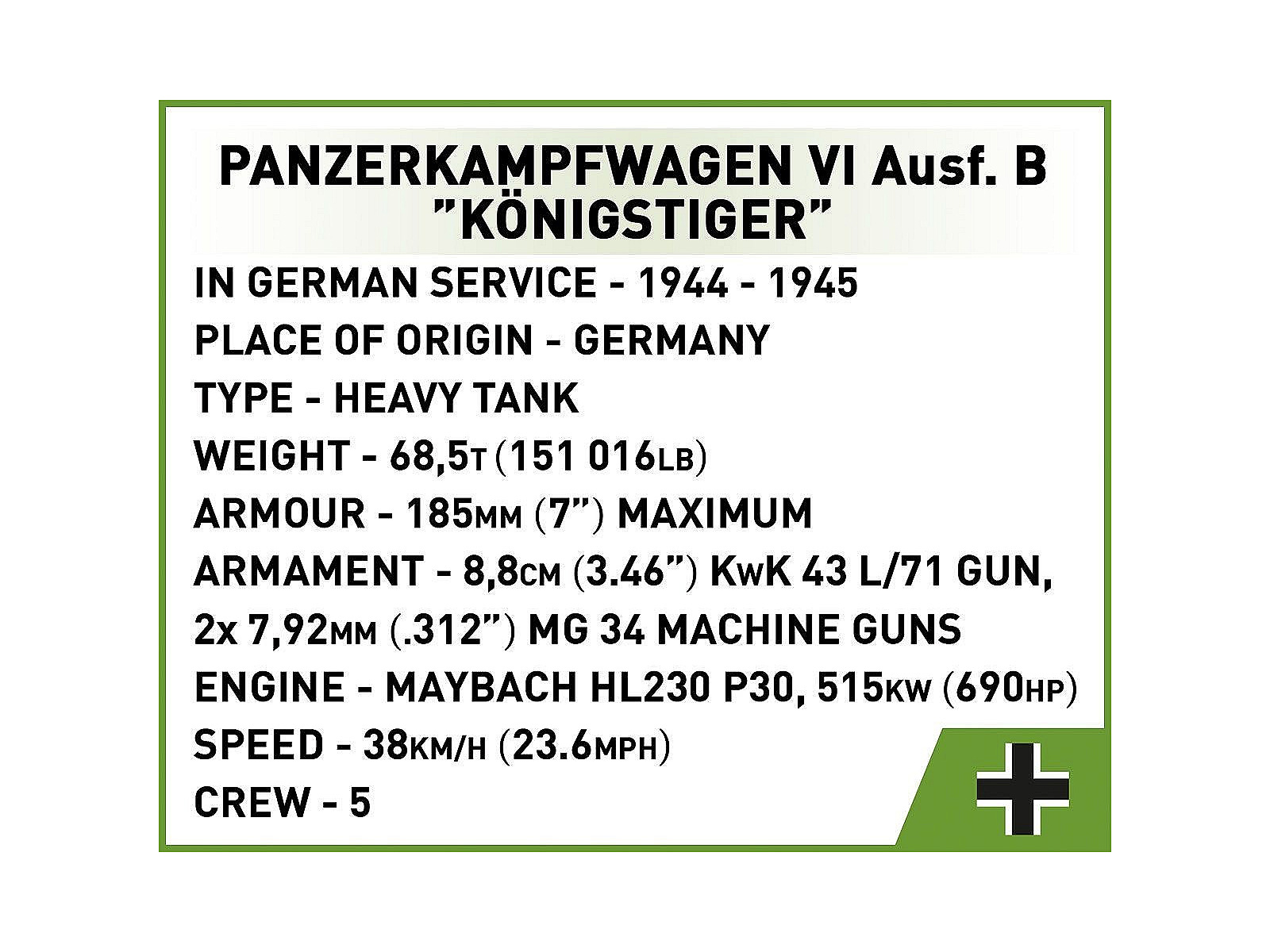 PANZERKAMPFWAGEN VI Ausf. B
"KÖNIGSTIGER"

IN GERMAN SERVICE - 1944 - 1945
PLACE OF ORIGIN - GERMANY
TYPE - HEAVY TANK
WEIGHT - 68,5T (151 016LB)
ARMOUR - 185MM (7") MAXIMUM
ARMAMENT - 8,8CM (3.46") KwK 43 L/71 GUN,
2x 7,92MM (.312") MG 34 MACHINE GUNS
ENGINE - MAYBACH HL230 P30, 515KW (690HP)
SPEED - 38KM/H (23.6MPH)
CREW - 5